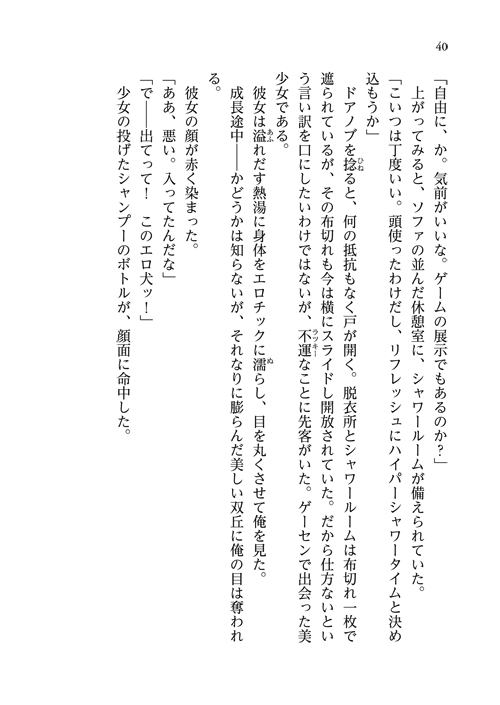 40

「自由に、か。気前がいいな。ゲームの展示でもあるのか？」

上がってみると、ソファの並んだ休憩室に、シャワールームが備えられていた。

「こいつは丁度いい。頭使ったわけだし、リフレッシュにハイパーシャワータイムと決め込もうか」

ドアノブを捻ると、何の抵抗もなく戸が開く。脱衣所とシャワールームは布切れ一枚で遮られているが、その布切れも今は横にスライドし開放されていた。だから仕方ないという言い訳を口にしたいわけではないが、不運なことに先客がいた。ゲーセンで出会った美少女である。

彼女は溢れだす熱湯に身体をエロチックに濡らし、目を丸くさせて俺を見た。

成長途中――かどうかは知らないが、それなりに膨らんだ美しい双丘に俺の目は奪われる。

彼女の顔が赤く染まった。

「ああ、悪い。入ってたんだな」

「で――出てって！　このエロ犬ッ！」

少女の投げたシャンプーのボトルが、顔面に命中した。